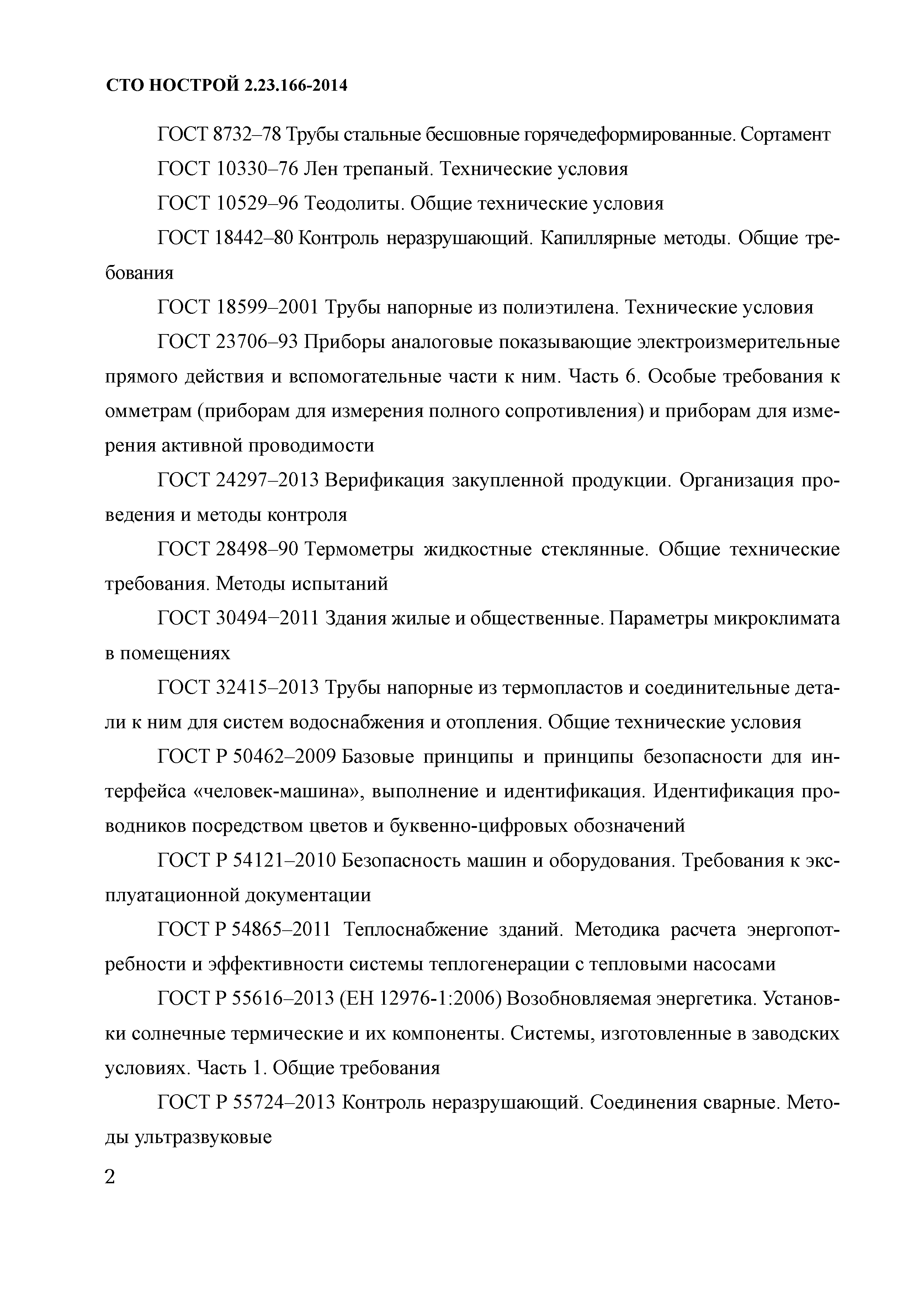 СТО НОСТРОЙ 2.23.166-2014

ГОСТ 8732–78 Трубы стальные бесшовные горячедеформированные. Сортамент

ГОСТ 10330–76 Лен трепаный. Технические условия

ГОСТ 10529–96 Теодолиты. Общие технические условия

ГОСТ 18442–80 Контроль неразрушающий. Капиллярные методы. Общие требования

ГОСТ 18599–2001 Трубы напорные из полиэтилена. Технические условия

ГОСТ 23706–93 Приборы аналоговые показывающие электроизмерительные прямого действия и вспомогательные части к ним. Часть 6. Особые требования к омметрам (приборам для измерения полного сопротивления) и приборам для измерения активной проводимости

ГОСТ 24297–2013 Верификация закупленной продукции. Организация проведения и методы контроля

ГОСТ 28498–90 Термометры жидкостные стеклянные. Общие технические требования. Методы испытаний

ГОСТ 30494–2011 Здания жилые и общественные. Параметры микроклимата в помещениях

ГОСТ 32415–2013 Трубы напорные из термопластов и соединительные детали к ним для систем водоснабжения и отопления. Общие технические условия

ГОСТ Р 50462–2009 Базовые принципы и принципы безопасности для интерфейса «человек-машина», выполнение и идентификация. Идентификация проводников посредством цветов и буквенно-цифровых обозначений

ГОСТ Р 54121–2010 Безопасность машин и оборудования. Требования к эксплуатационной документации

ГОСТ Р 54865–2011 Теплоснабжение зданий. Методика расчета энергопотребности и эффективности системы теплогенерации с тепловыми насосами

ГОСТ Р 55616–2013 (ЕН 12976-1:2006) Возобновляемая энергетика. Установки солнечные термические и их компоненты. Системы, изготовленные в заводских условиях. Часть 1. Общие требования

ГОСТ Р 55724–2013 Контроль неразрушающий. Соединения сварные. Методы ультразвуковые

2